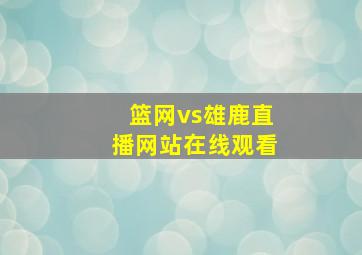 篮网vs雄鹿直播网站在线观看